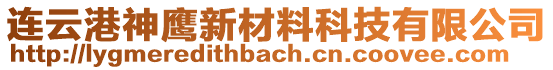 连云港神鹰新材料科技有限公司
http://lygmeredithbach.cn.coovee.com